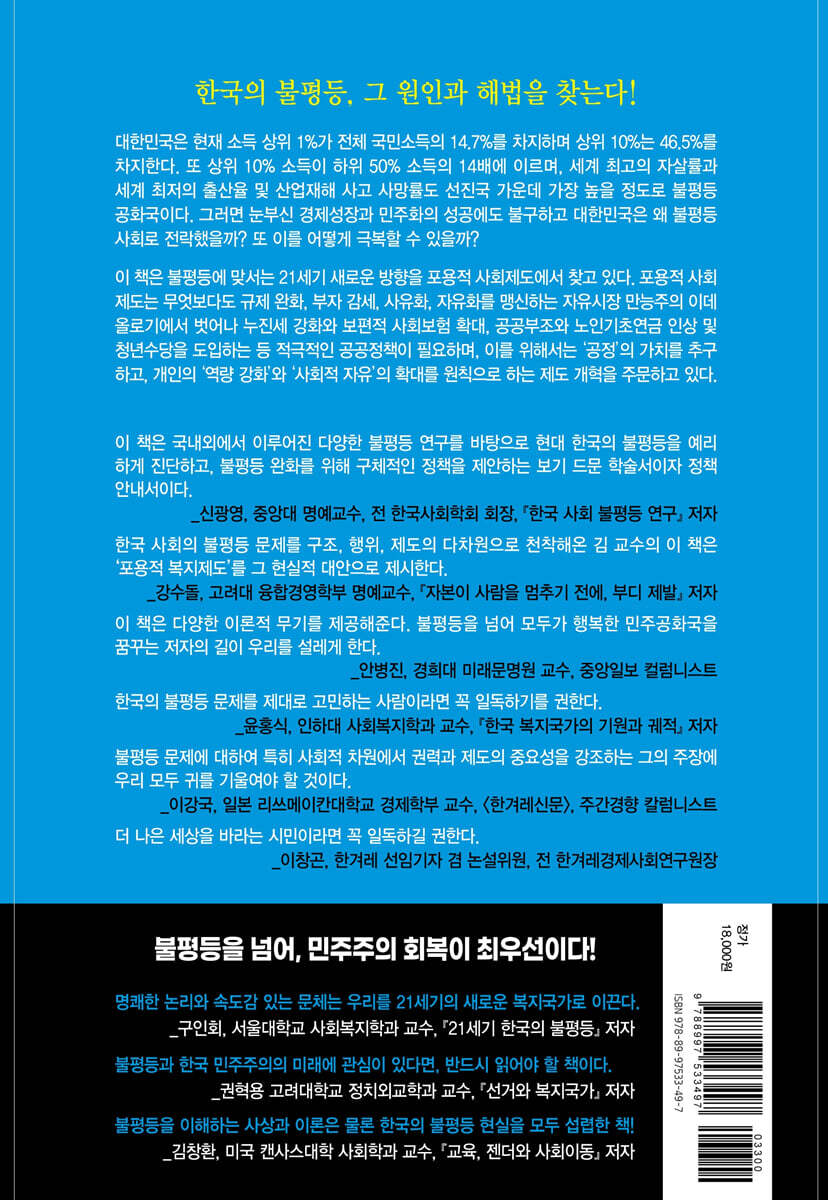 한국의 불평등, 그 원인과 해법을 찾는다!

대한민국은 현재 소득 상위 1%가 전체 국민소득의 14.7%를 차지하며 상위 10%는 46.5%를 차지한다. 또 상위 10% 소득이 하위 50% 소득의 14배에 이르며, 세계 최고의 자살률과 세계 최저의 출산율 및 산업재해 사고 사망률도 선진국 가운데 가장 높을 정도로 불평등 공화국이다. 그러면 눈부신 경제성장과 민주화의 성공에도 불구하고 대한민국은 왜 불평등 사회로 전락했을까? 또 이를 어떻게 극복할 수 있을까?

이 책은 불평등에 맞서는 21세기 새로운 방향을 포용적 사회제도에서 찾고 있다. 포용적 사회제도는 무엇보다도 규제 완화, 부자 감세, 사유화, 자유화를 맹신하는 자유시장 만능주의 이데올로기에서 벗어나 누진세 강화와 보편적 사회보험 확대, 공공부조와 노인기초연금 인상 및 청년수당을 도입하는 등 적극적인 공공정책이 필요하며, 이를 위해서는 '공정'의 가치를 추구하고, 개인의 '역량 강화'와 '사회적 자유'의 확대를 원칙으로 하는 제도 개혁을 주문하고 있다.

이 책은 국내외에서 이루어진 다양한 불평등 연구를 바탕으로 현대 한국의 불평등을 예리하게 진단하고, 불평등 완화를 위해 구체적인 정책을 제안하는 보기 드문 학술서이자 정책 안내서이다.
_신광영, 중앙대 명예교수, 전 한국사회학회 회장, 『한국 사회 불평등 연구』 저자

한국 사회의 불평등 문제를 구조, 행위, 제도의 다차원으로 천착해온 김 교수의 이 책은 '포용적 복지제도'를 그 현실적 대안으로 제시한다.
_강수돌, 고려대 융합경영학부 명예교수, 『자본이 사람을 멈추기 전에, 부디 제발』 저자

이 책은 다양한 이론적 무기를 제공해준다. 불평등을 넘어 모두가 행복한 민주공화국을 꿈꾸는 저자의 길이 우리를 설레게 한다.
_안병진, 경희대 미래문명원 교수, 중앙일보 컬럼니스트

한국의 불평등 문제를 제대로 고민하는 사람이라면 꼭 일독하기를 권한다.
_윤홍식, 인하대 사회복지학과 교수, 『한국 복지국가의 기원과 궤적』 저자

불평등 문제에 대하여 특히 사회적 차원에서 권력과 제도의 중요성을 강조하는 그의 주장에 우리 모두 귀를 기울여야 할 것이다.
_이강국, 일본 리쓰메이칸대학교 경제학부 교수, 〈한겨레신문〉, 주간경향 칼럼니스트

더 나은 세상을 바라는 시민이라면 꼭 일독하길 권한다.
_이창곤, 한겨레 선임기자 겸 논설위원, 전 한겨레경제사회연구원장

불평등을 넘어, 민주주의 회복이 최우선이다!

명쾌한 논리와 속도감 있는 문체는 우리를 21세기의 새로운 복지국가로 이끈다.
_구인회, 서울대학교 사회복지학과 교수, 『21세기 한국의 불평등』 저자

불평등과 한국 민주주의의 미래에 관심이 있다면, 반드시 읽어야 할 책이다.
_권혁용 고려대학교 정치외교학과 교수, 『선거와 복지국가』 저자

불평등을 이해하는 사상과 이론은 물론 한국의 불평등 현실을 모두 섭렵한 책!
_김창환, 미국 캔사스대학 사회학과 교수, 『교육, 젠더와 사회이동』 저자

정가 18,000원

ISBN 978-89-97533-49-7

9 788997 533497

03300